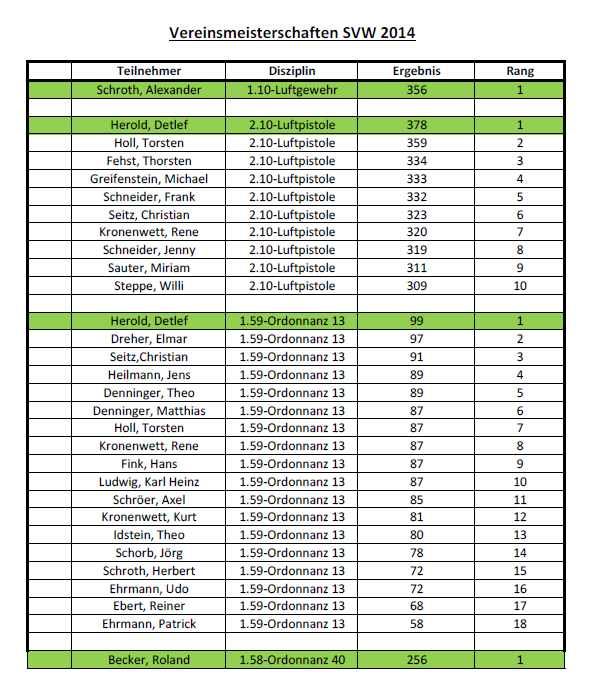 Vereinsmeisterschaften SVW 2014

| | Teilnehmer | Disziplin | Ergebnis | Rang |
|---|---|---|---|---|
| | Schroth, Alexander | 1.10-Luftgewehr | 356 | 1 |
| | | | | |
| | Herold, Detlef | 2.10-Luftpistole | 378 | 1 |
| | Holl, Torsten | 2.10-Luftpistole | 359 | 2 |
| | Fehst, Thorsten | 2.10-Luftpistole | 334 | 3 |
| | Greifenstein, Michael | 2.10-Luftpistole | 333 | 4 |
| | Schneider, Frank | 2.10-Luftpistole | 332 | 5 |
| | Seitz, Christian | 2.10-Luftpistole | 323 | 6 |
| | Kronenwett, Rene | 2.10-Luftpistole | 320 | 7 |
| | Schneider, Jenny | 2.10-Luftpistole | 319 | 8 |
| | Sauter, Miriam | 2.10-Luftpistole | 311 | 9 |
| | Steppe, Willi | 2.10-Luftpistole | 309 | 10 |
| | | | | |
| | Herold, Detlef | 1.59-Ordonnanz 13 | 99 | 1 |
| | Dreher, Elmar | 1.59-Ordonnanz 13 | 97 | 2 |
| | Seitz,Christian | 1.59-Ordonnanz 13 | 91 | 3 |
| | Heilmann, Jens | 1.59-Ordonnanz 13 | 89 | 4 |
| | Denninger, Theo | 1.59-Ordonnanz 13 | 89 | 5 |
| | Denninger, Matthias | 1.59-Ordonnanz 13 | 87 | 6 |
| | Holl, Torsten | 1.59-Ordonnanz 13 | 87 | 7 |
| | Kronenwett, Rene | 1.59-Ordonnanz 13 | 87 | 8 |
| | Fink, Hans | 1.59-Ordonnanz 13 | 87 | 9 |
| | Ludwig, Karl Heinz | 1.59-Ordonnanz 13 | 87 | 10 |
| | Schröer, Axel | 1.59-Ordonnanz 13 | 85 | 11 |
| | Kronenwett, Kurt | 1.59-Ordonnanz 13 | 81 | 12 |
| | Idstein, Theo | 1.59-Ordonnanz 13 | 80 | 13 |
| | Schorb, Jörg | 1.59-Ordonnanz 13 | 78 | 14 |
| | Schroth, Herbert | 1.59-Ordonnanz 13 | 72 | 15 |
| | Ehrmann, Udo | 1.59-Ordonnanz 13 | 72 | 16 |
| | Ebert, Reiner | 1.59-Ordonnanz 13 | 68 | 17 |
| | Ehrmann, Patrick | 1.59-Ordonnanz 13 | 58 | 18 |
| | | | | |
| | Becker, Roland | 1.58-Ordonnanz 40 | 256 | 1 |